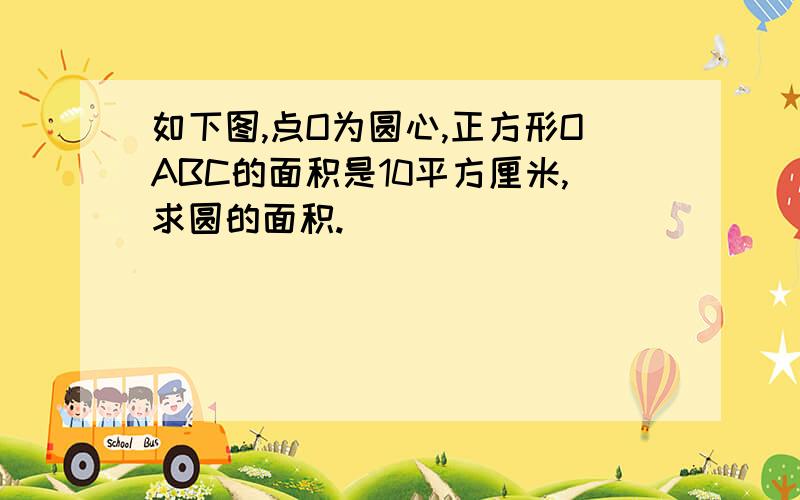 如下图,点O为圆心,正方形OABC的面积是10平方厘米,求圆的面积.

5

9

School Bus